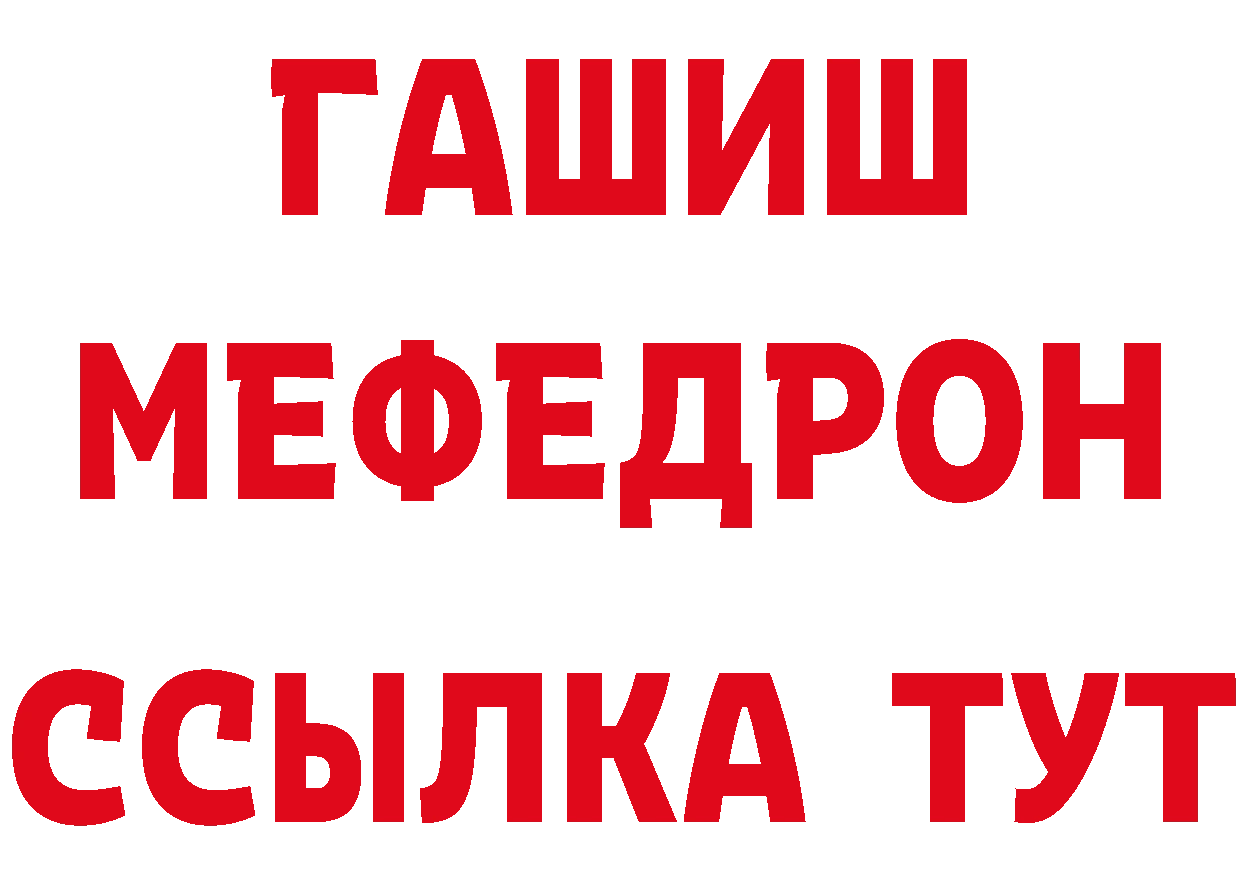 ГАШИШ
МЕФЕДРОН
ССЫЛКА ТУТ